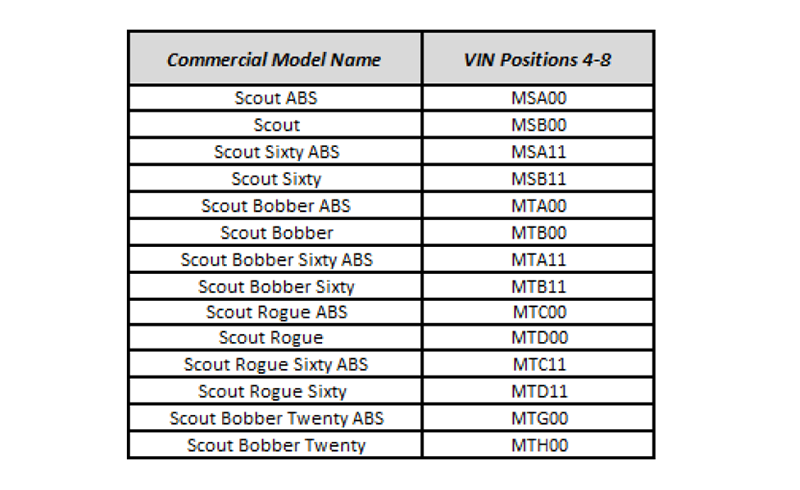 | Commercial Model Name | VIN Positions 4-8 |
|---|---|
| Scout ABS | MSA00 |
| Scout | MSB00 |
| Scout Sixty ABS | MSA11 |
| Scout Sixty | MSB11 |
| Scout Bobber ABS | MTA00 |
| Scout Bobber | MTB00 |
| Scout Bobber Sixty ABS | MTA11 |
| Scout Bobber Sixty | MTB11 |
| Scout Rogue ABS | MTC00 |
| Scout Rogue | MTD00 |
| Scout Rogue Sixty ABS | MTC11 |
| Scout Rogue Sixty | MTD11 |
| Scout Bobber Twenty ABS | MTG00 |
| Scout Bobber Twenty | MTH00 |